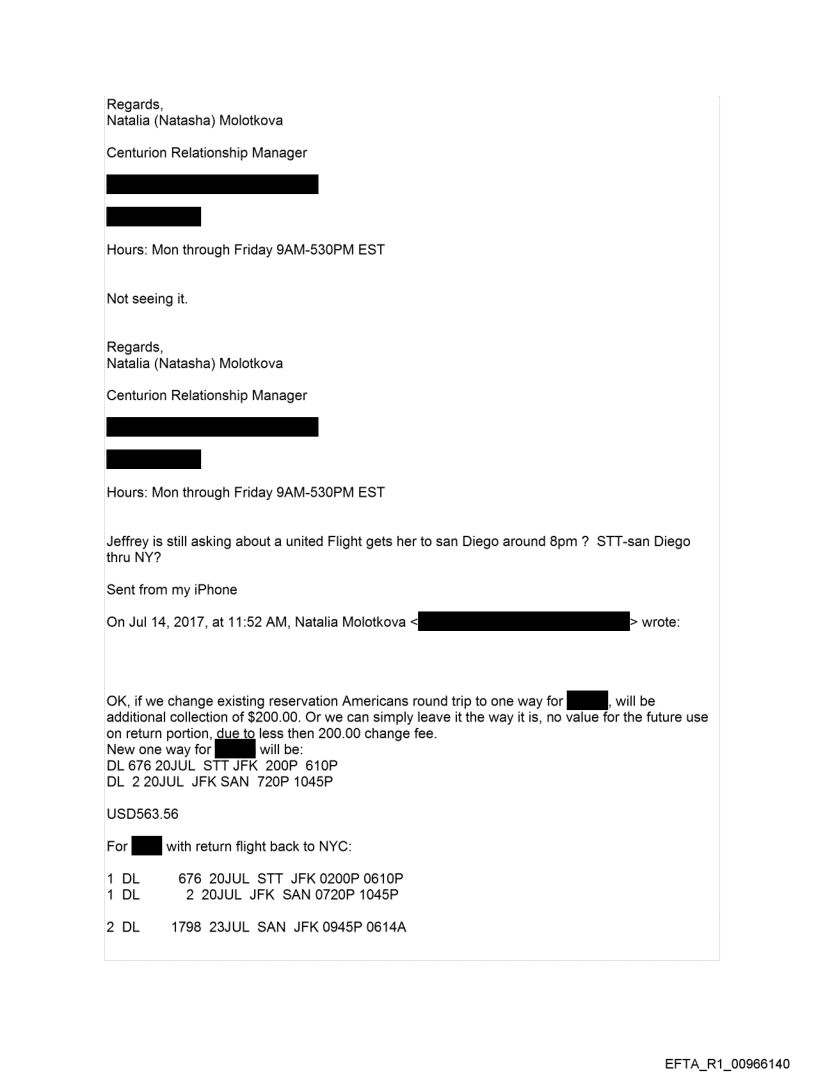 Regards,
Natalia (Natasha) Molotkova

Centurion Relationship Manager

Hours: Mon through Friday 9AM-530PM EST

Not seeing it.

Regards,
Natalia (Natasha) Molotkova

Centurion Relationship Manager

Hours: Mon through Friday 9AM-530PM EST

Jeffrey is still asking about a united Flight gets her to san Diego around 8pm ? STT-san Diego thru NY?

Sent from my iPhone

On Jul 14, 2017, at 11:52 AM, Natalia Molotkova < > wrote:

OK, if we change existing reservation Americans round trip to one way for , will be additional collection of $200.00. Or we can simply leave it the way it is, no value for the future use on return portion, due to less then 200.00 change fee.
New one way for will be:
DL 676 20JUL STT JFK 200P 610P
DL 2 20JUL JFK SAN 720P 1045P

USD563.56

For with return flight back to NYC:

1 DL 676 20JUL STT JFK 0200P 0610P
1 DL 2 20JUL JFK SAN 0720P 1045P

2 DL 1798 23JUL SAN JFK 0945P 0614A

EFTA_R1_00966140